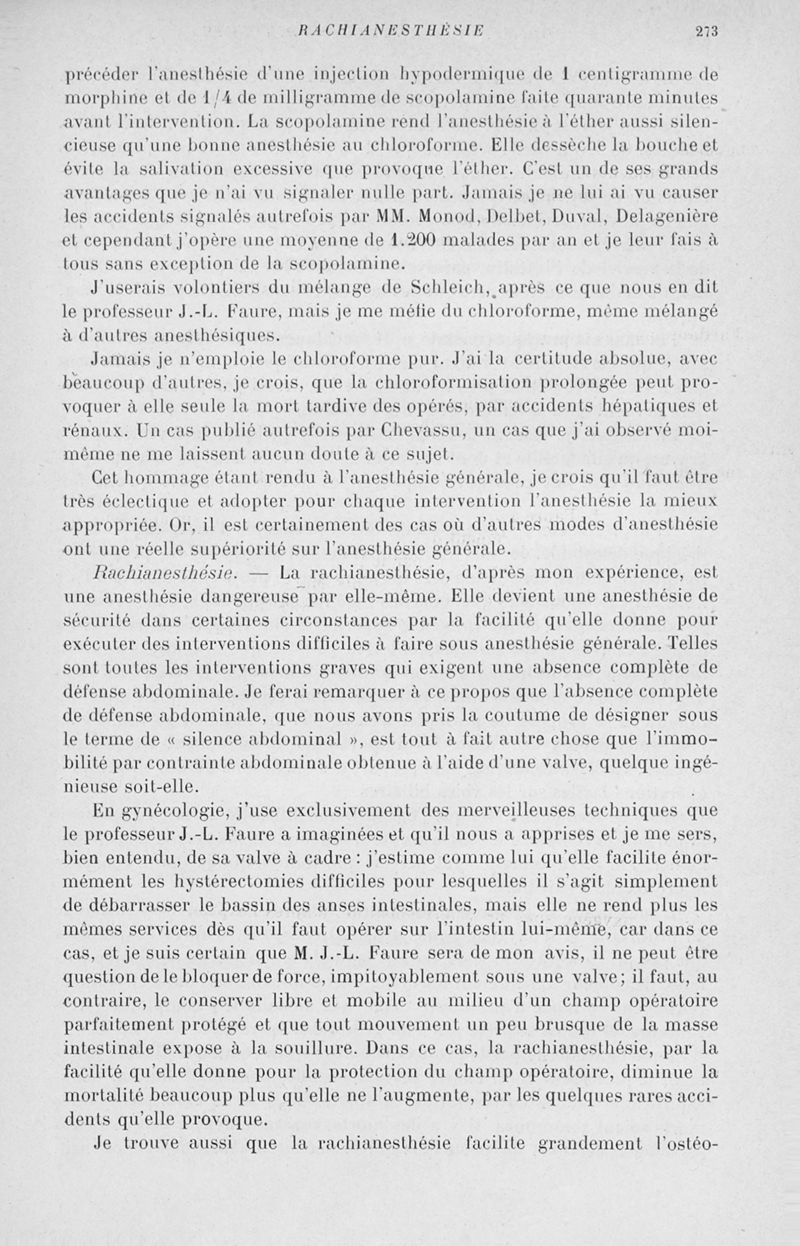 RACHIANESTHÉSIE 273

précéder l'anesthésie d'une injection hypodermique de 1 centigramme de morphine et de 1/4 de milligramme de scopolamine faite quarante minutes avant l'intervention. La scopolamine rend l'anesthésie à l'éther aussi silencieuse qu'une bonne anesthésie au chloroforme. Elle dessèche la bouche et évite la salivation excessive que provoque l'éther. C'est un de ses grands avantages que je n'ai vu signaler nulle part. Jamais je ne lui ai vu causer les accidents signalés autrefois par MM. Monod, Delbet, Duval, Delagenière et cependant j'opère une moyenne de 1.200 malades par an et je leur fais à tous sans exception de la scopolamine.

J'userais volontiers du mélange de Schleich, après ce que nous en dit le professeur J.-L. Faure, mais je me méfie du chloroforme, même mélangé à d'autres anesthésiques.

Jamais je n'emploie le chloroforme pur. J'ai la certitude absolue, avec beaucoup d'autres, je crois, que la chloroformisation prolongée peut provoquer à elle seule la mort tardive des opérés, par accidents hépatiques et rénaux. Un cas publié autrefois par Chevassu, un cas que j'ai observé moi-même ne me laissent aucun doute à ce sujet.

Cet hommage étant rendu à l'anesthésie générale, je crois qu'il faut être très éclectique et adopter pour chaque intervention l'anesthésie la mieux appropriée. Or, il est certainement des cas où d'autres modes d'anesthésie ont une réelle supériorité sur l'anesthésie générale.

Rachianesthésie. — La rachianesthésie, d'après mon expérience, est une anesthésie dangereuse par elle-même. Elle devient une anesthésie de sécurité dans certaines circonstances par la facilité qu'elle donne pour exécuter des interventions difficiles à faire sous anesthésie générale. Telles sont toutes les interventions graves qui exigent une absence complète de défense abdominale. Je ferai remarquer à ce propos que l'absence complète de défense abdominale, que nous avons pris la coutume de désigner sous le terme de « silence abdominal », est tout à fait autre chose que l'immobilité par contrainte abdominale obtenue à l'aide d'une valve, quelque ingénieuse soit-elle.

En gynécologie, j'use exclusivement des merveilleuses techniques que le professeur J.-L. Faure a imaginées et qu'il nous a apprises et je me sers, bien entendu, de sa valve à cadre : j'estime comme lui qu'elle facilite énormément les hystérectomies difficiles pour lesquelles il s'agit simplement de débarrasser le bassin des anses intestinales, mais elle ne rend plus les mêmes services dès qu'il faut opérer sur l'intestin lui-même, car dans ce cas, et je suis certain que M. J.-L. Faure sera de mon avis, il ne peut être question de le bloquer de force, impitoyablement sous une valve; il faut, au contraire, le conserver libre et mobile au milieu d'un champ opératoire parfaitement protégé et que tout mouvement un peu brusque de la masse intestinale expose à la souillure. Dans ce cas, la rachianesthésie, par la facilité qu'elle donne pour la protection du champ opératoire, diminue la mortalité beaucoup plus qu'elle ne l'augmente, par les quelques rares accidents qu'elle provoque.

Je trouve aussi que la rachianesthésie facilite grandement l'ostéo-